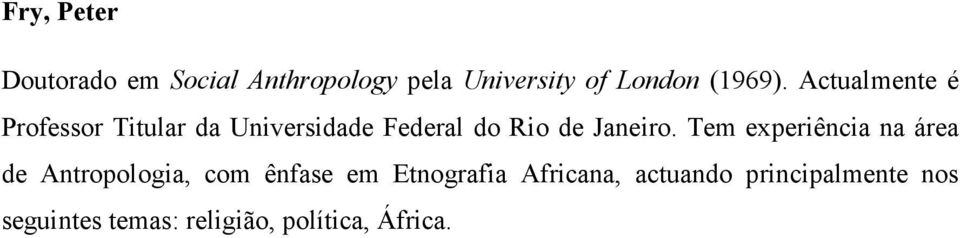 Fry, Peter

Doutorado em Social Anthropology pela University of London (1969). Actualmente é Professor Titular da Universidade Federal do Rio de Janeiro. Tem experiência na área de Antropologia, com ênfase em Etnografia Africana, actuando principalmente nos seguintes temas: religião, política, África.